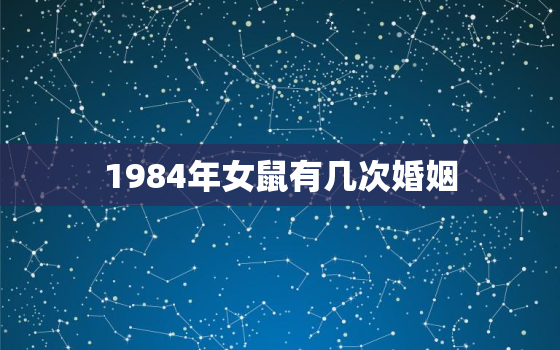 1984年女鼠有几次婚姻